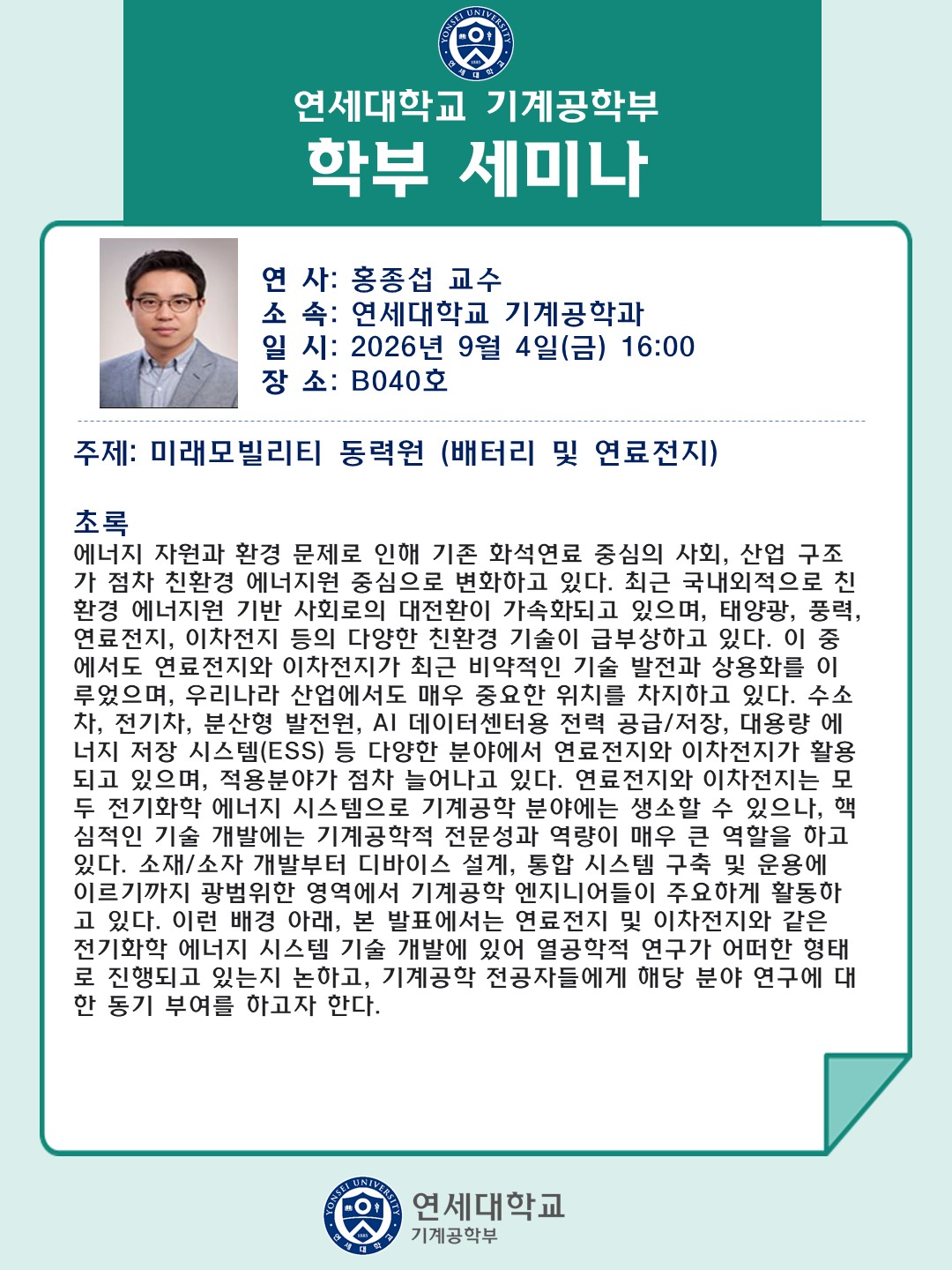 연세대학교 기계공학부
학부 세미나

연 사: 홍종섭 교수
소 속: 연세대학교 기계공학과
일 시: 2026년 9월 4일(금) 16:00
장 소: B040호

주제: 미래모빌리티 동력원 (배터리 및 연료전지)

초록
에너지 자원과 환경 문제로 인해 기존 화석연료 중심의 사회, 산업 구조가 점차 친환경 에너지원 중심으로 변화하고 있다. 최근 국내외적으로 친환경 에너지원 기반 사회로의 대전환이 가속화되고 있으며, 태양광, 풍력, 연료전지, 이차전지 등의 다양한 친환경 기술이 급부상하고 있다. 이 중에서도 연료전지와 이차전지가 최근 비약적인 기술 발전과 상용화를 이루었으며, 우리나라 산업에서도 매우 중요한 위치를 차지하고 있다. 수소차, 전기차, 분산형 발전원, AI 데이터센터용 전력 공급/저장, 대용량 에너지 저장 시스템(ESS) 등 다양한 분야에서 연료전지와 이차전지가 활용되고 있으며, 적용분야가 점차 늘어나고 있다. 연료전지와 이차전지는 모두 전기화학 에너지 시스템으로 기계공학 분야에는 생소할 수 있으나, 핵심적인 기술 개발에는 기계공학적 전문성과 역량이 매우 큰 역할을 하고 있다. 소재/소자 개발부터 디바이스 설계, 통합 시스템 구축 및 운용에 이르기까지 광범위한 영역에서 기계공학 엔지니어들이 주요하게 활동하고 있다. 이런 배경 아래, 본 발표에서는 연료전지 및 이차전지와 같은 전기화학 에너지 시스템 기술 개발에 있어 열공학적 연구가 어떠한 형태로 진행되고 있는지 논하고, 기계공학 전공자들에게 해당 분야 연구에 대한 동기 부여를 하고자 한다.

연세대학교
기계공학부